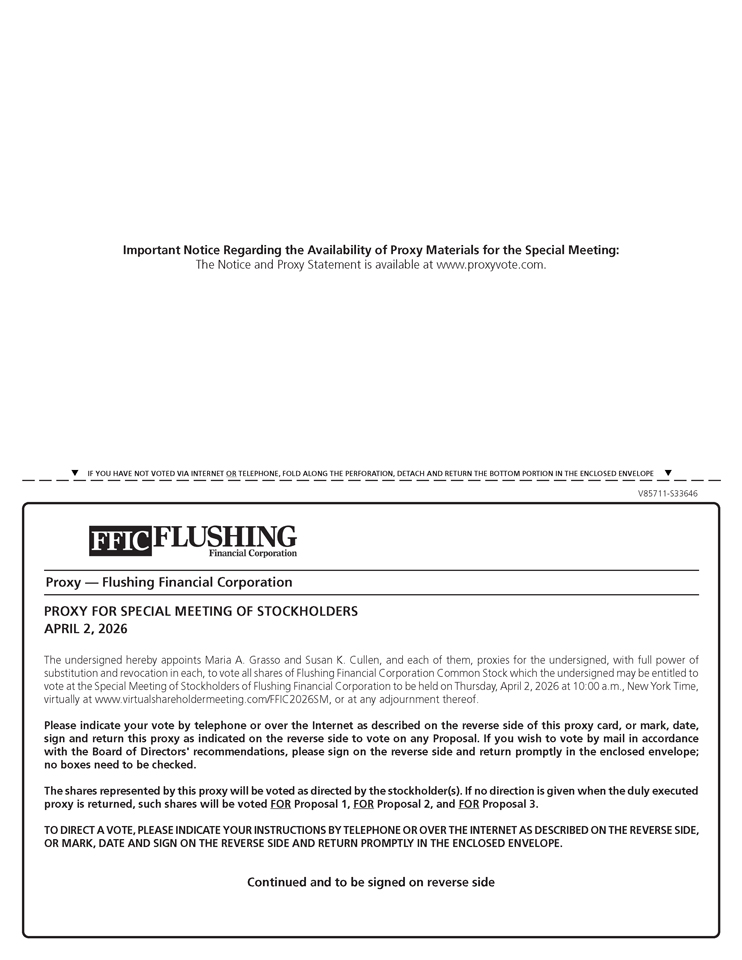 Important Notice Regarding the Availability of Proxy Materials for the Special Meeting:
The Notice and Proxy Statement is available at www.proxyvote.com.

▼ IF YOU HAVE NOT VOTED VIA INTERNET OR TELEPHONE, FOLD ALONG THE PERFORATION, DETACH AND RETURN THE BOTTOM PORTION IN THE ENCLOSED ENVELOPE ▼

V85711-S33646

FFIC FLUSHING
Financial Corporation

Proxy — Flushing Financial Corporation

PROXY FOR SPECIAL MEETING OF STOCKHOLDERS
APRIL 2, 2026

The undersigned hereby appoints Maria A. Grasso and Susan K. Cullen, and each of them, proxies for the undersigned, with full power of substitution and revocation in each, to vote all shares of Flushing Financial Corporation Common Stock which the undersigned may be entitled to vote at the Special Meeting of Stockholders of Flushing Financial Corporation to be held on Thursday, April 2, 2026 at 10:00 a.m., New York Time, virtually at www.virtualshareholdermeeting.com/FFIC2026SM, or at any adjournment thereof.

Please indicate your vote by telephone or over the Internet as described on the reverse side of this proxy card, or mark, date, sign and return this proxy as indicated on the reverse side to vote on any Proposal. If you wish to vote by mail in accordance with the Board of Directors' recommendations, please sign on the reverse side and return promptly in the enclosed envelope; no boxes need to be checked.

The shares represented by this proxy will be voted as directed by the stockholder(s). If no direction is given when the duly executed proxy is returned, such shares will be voted FOR Proposal 1, FOR Proposal 2, and FOR Proposal 3.

TO DIRECT A VOTE, PLEASE INDICATE YOUR INSTRUCTIONS BY TELEPHONE OR OVER THE INTERNET AS DESCRIBED ON THE REVERSE SIDE, OR MARK, DATE AND SIGN ON THE REVERSE SIDE AND RETURN PROMPTLY IN THE ENCLOSED ENVELOPE.

Continued and to be signed on reverse side